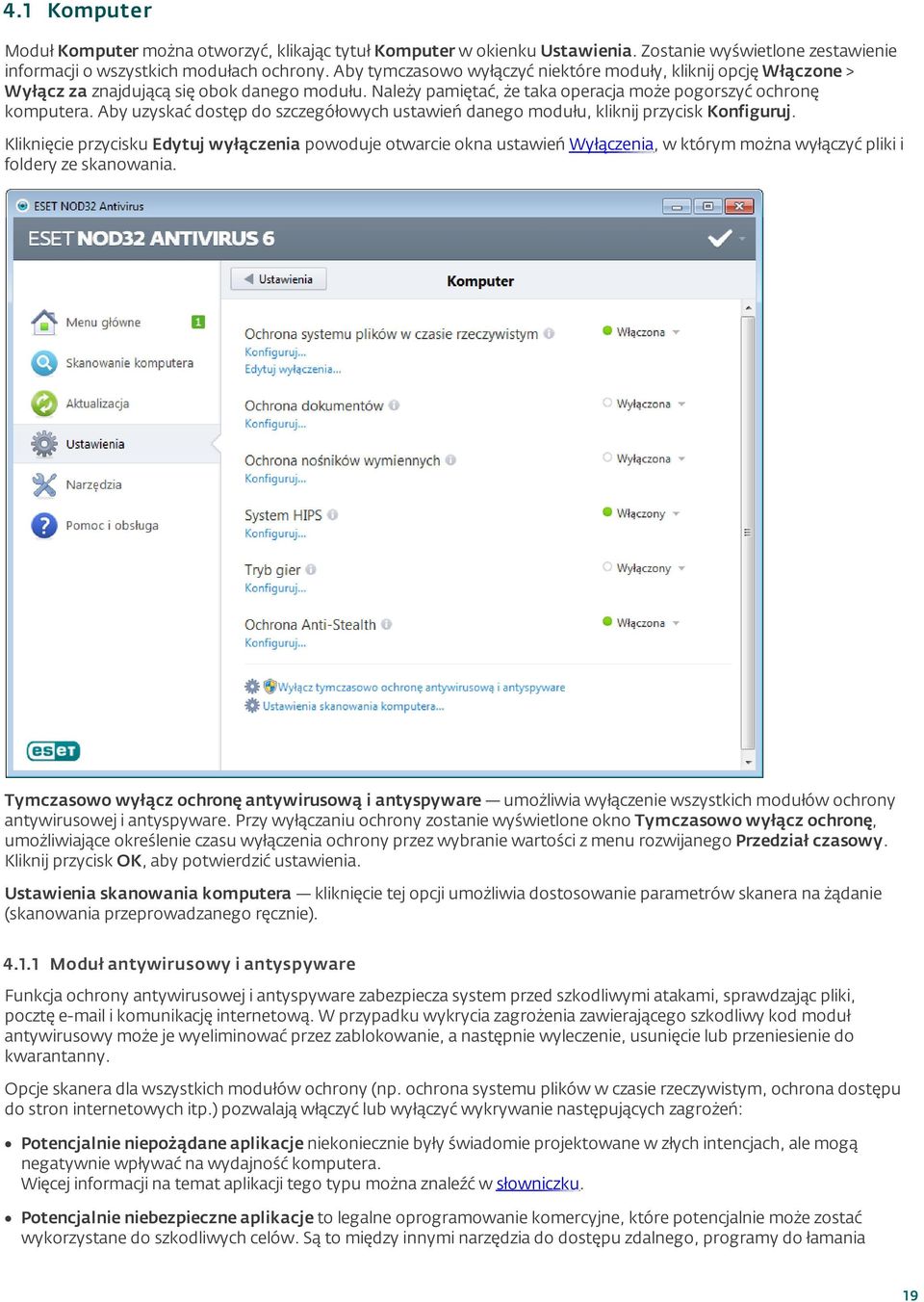 4.1 Komputer

Moduł Komputer można otworzyć, klikając tytuł Komputer w okienku Ustawienia. Zostanie wyświetlone zestawienie informacji o wszystkich modułach ochrony. Aby tymczasowo wyłączyć niektóre moduły, kliknij opcję Włączone > Wyłącz za znajdującą się obok danego modułu. Należy pamiętać, że taka operacja może pogorszyć ochronę komputera. Aby uzyskać dostęp do szczegółowych ustawień danego modułu, kliknij przycisk Konfiguruj.

Kliknięcie przycisku Edytuj wyłączenia powoduje otwarcie okna ustawień Wyłączenia, w którym można wyłączyć pliki i foldery ze skanowania.

ESET NOD32 Antivirus

ESET NOD32 ANTIVIRUS 6

Ustawienia

Komputer

Menu główne 1

Skanowanie komputera

Aktualizacja

Ustawienia

Narzędzia

Pomoc i obsługa

Ochrona systemu plików w czasie rzeczywistym
Konfiguruj...
Edytuj wyłączenia...
Włączona

Ochrona dokumentów
Konfiguruj...
Wyłączona

Ochrona nośników wymiennych
Konfiguruj...
Wyłączona

System HIPS
Konfiguruj...
Włączony

Tryb gier
Konfiguruj...
Wyłączony

Ochrona Anti-Stealth
Konfiguruj...
Włączona

Wyłącz tymczasowo ochronę antywirusową i antyspyware
Ustawienia skanowania komputera...

eset

Tymczasowo wyłącz ochronę antywirusową i antyspyware — umożliwia wyłączenie wszystkich modułów ochrony antywirusowej i antyspyware. Przy wyłączaniu ochrony zostanie wyświetlone okno Tymczasowo wyłącz ochronę, umożliwiające określenie czasu wyłączenia ochrony przez wybranie wartości z menu rozwijanego Przedział czasowy. Kliknij przycisk OK, aby potwierdzić ustawienia.

Ustawienia skanowania komputera — kliknięcie tej opcji umożliwia dostosowanie parametrów skanera na żądanie (skanowania przeprowadzanego ręcznie).

4.1.1 Moduł antywirusowy i antyspyware

Funkcja ochrony antywirusowej i antyspyware zabezpiecza system przed szkodliwymi atakami, sprawdzając pliki, pocztę e-mail i komunikację internetową. W przypadku wykrycia zagrożenia zawierającego szkodliwy kod moduł antywirusowy może je wyeliminować przez zablokowanie, a następnie wyleczenie, usunięcie lub przeniesienie do kwarantanny.

Opcje skanera dla wszystkich modułów ochrony (np. ochrona systemu plików w czasie rzeczywistym, ochrona dostępu do stron internetowych itp.) pozwalają włączyć lub wyłączyć wykrywanie następujących zagrożeń:

• Potencjalnie niepożądane aplikacje niekoniecznie były świadomie projektowane w złych intencjach, ale mogą negatywnie wpływać na wydajność komputera.
Więcej informacji na temat aplikacji tego typu można znaleźć w słowniczku.

• Potencjalnie niebezpieczne aplikacje to legalne oprogramowanie komercyjne, które potencjalnie może zostać wykorzystane do szkodliwych celów. Są to między innymi narzędzia do dostępu zdalnego, programy do łamania

19